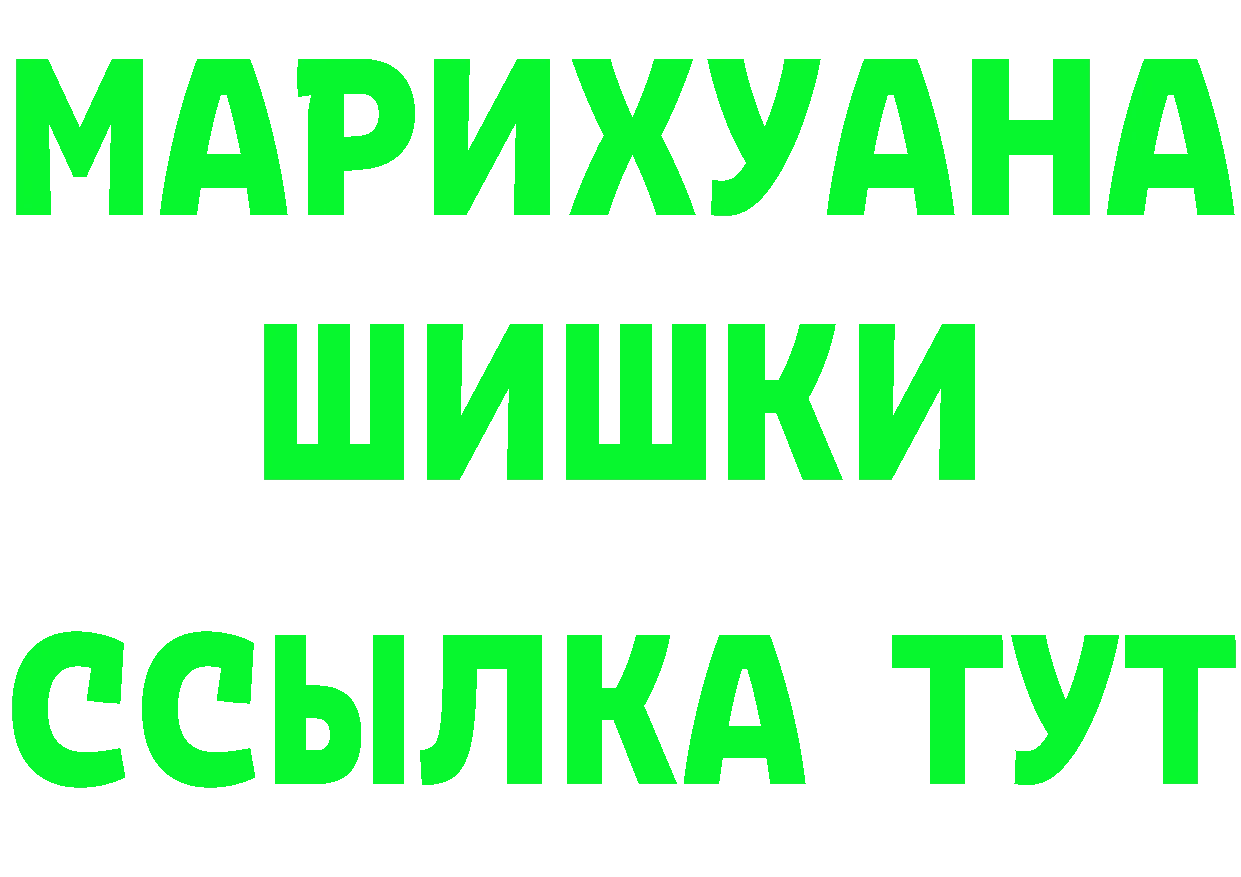 МАРИХУАНА
ШИШКИ
ССЫЛКА ТУТ